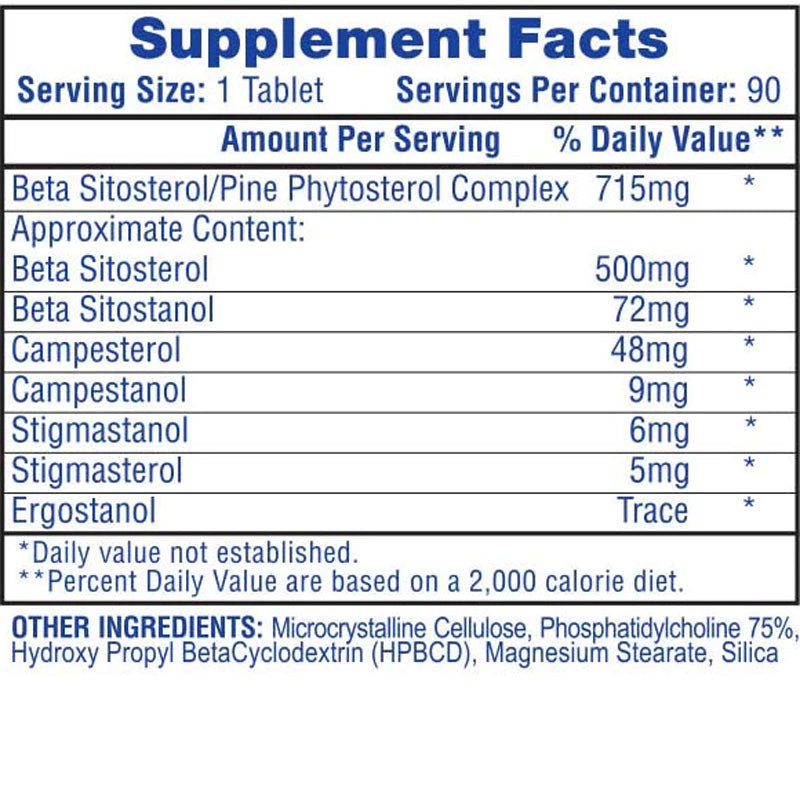 Supplement Facts
Serving Size: 1 Tablet Servings Per Container: 90

| | Amount Per Serving | % Daily Value** |
|---|---|---|
| Beta Sitosterol/Pine Phytosterol Complex | 715mg | * |
| Approximate Content: | | |
| Beta Sitosterol | 500mg | * |
| Beta Sitostanol | 72mg | * |
| Campesterol | 48mg | * |
| Campestanol | 9mg | * |
| Stigmastanol | 6mg | * |
| Stigmasterol | 5mg | * |
| Ergostanol | Trace | * |

*Daily value not established.
**Percent Daily Value are based on a 2,000 calorie diet.

OTHER INGREDIENTS: Microcrystalline Cellulose, Phosphatidylcholine 75%, Hydroxy Propyl BetaCyclodextrin (HPBCD), Magnesium Stearate, Silica